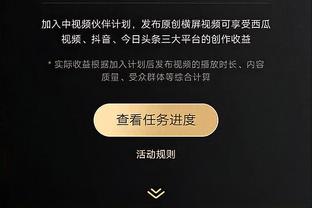 加入中视频伙伴计划，发布原创横屏视频可享受西瓜视频、抖音、今日头条三大平台的创作收益

* 实际收益根据加入计划后发布视频的播放时长、内容质量、受众群体等综合计算

查看任务进度

活动规则